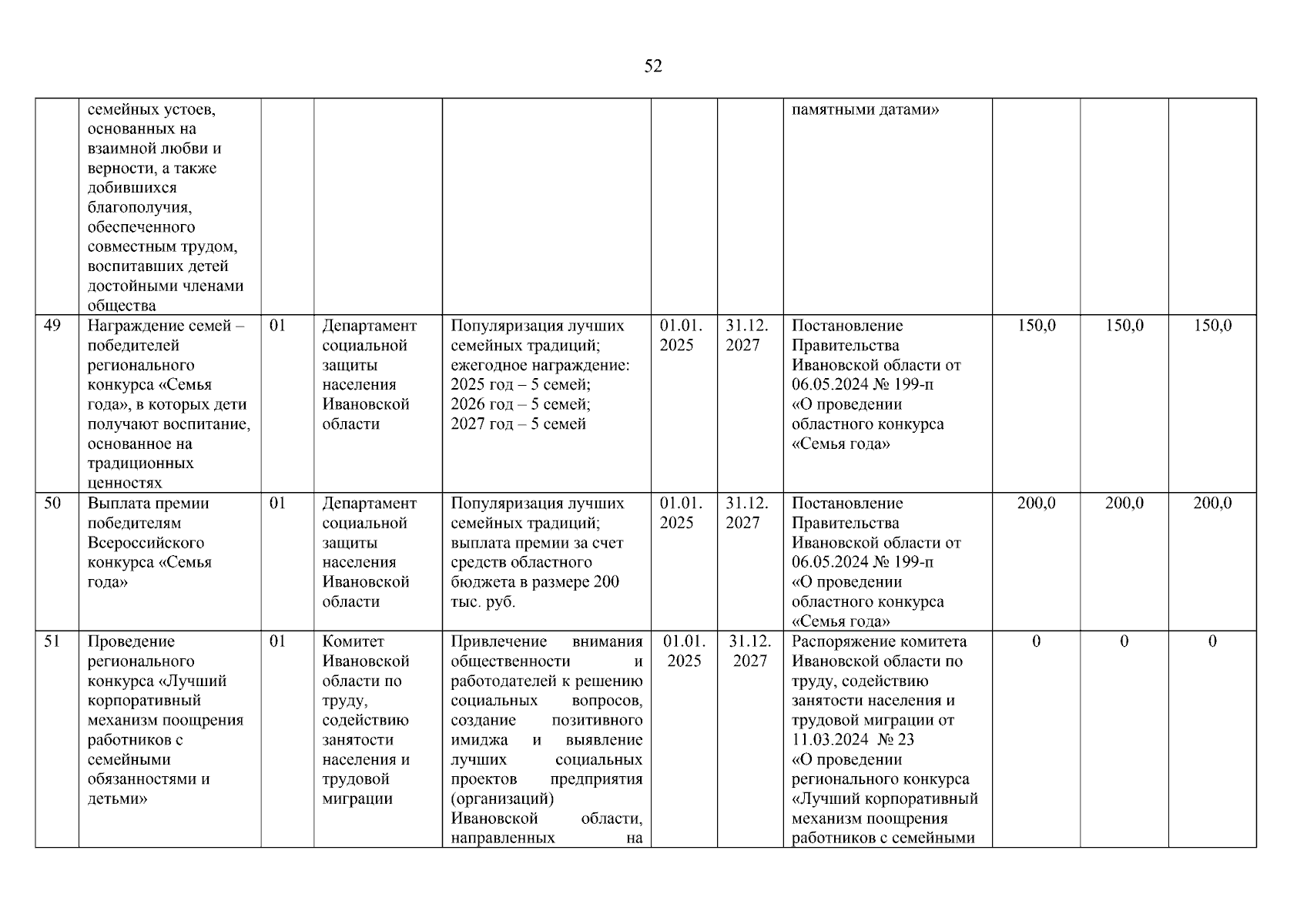 52

|  |  |  |  |  |  |  |  |  |  |  |
|---|---|---|---|---|---|---|---|---|---|---|
|  | семейных устоев, основанных на взаимной любви и верности, а также добившихся благополучия, обеспеченного совместным трудом, воспитавших детей достойными членами общества |  |  |  |  |  | памятными датами» |  |  |  |
| 49 | Награждение семей – победителей регионального конкурса «Семья года», в которых дети получают воспитание, основанное на традиционных ценностях | 01 | Департамент социальной защиты населения Ивановской области | Популяризация лучших семейных традиций; ежегодное награждение: 2025 год – 5 семей; 2026 год – 5 семей; 2027 год – 5 семей | 01.01. 2025 | 31.12. 2027 | Постановление Правительства Ивановской области от 06.05.2024 № 199-п «О проведении областного конкурса «Семья года» | 150,0 | 150,0 | 150,0 |
| 50 | Выплата премии победителям Всероссийского конкурса «Семья года» | 01 | Департамент социальной защиты населения Ивановской области | Популяризация лучших семейных традиций; выплата премии за счет средств областного бюджета в размере 200 тыс. руб. | 01.01. 2025 | 31.12. 2027 | Постановление Правительства Ивановской области от 06.05.2024 № 199-п «О проведении областного конкурса «Семья года» | 200,0 | 200,0 | 200,0 |
| 51 | Проведение регионального конкурса «Лучший корпоративный механизм поощрения работников с семейными обязанностями и детьми» | 01 | Комитет Ивановской области по труду, содействию занятости населения и трудовой миграции | Привлечение внимания общественности и работодателей к решению социальных вопросов, создание позитивного имиджа и выявление лучших социальных проектов предприятия (организаций) Ивановской области, направленных на | 01.01. 2025 | 31.12. 2027 | Распоряжение комитета Ивановской области по труду, содействию занятости населения и трудовой миграции от 11.03.2024 № 23 «О проведении регионального конкурса «Лучший корпоративный механизм поощрения работников с семейными | 0 | 0 | 0 |